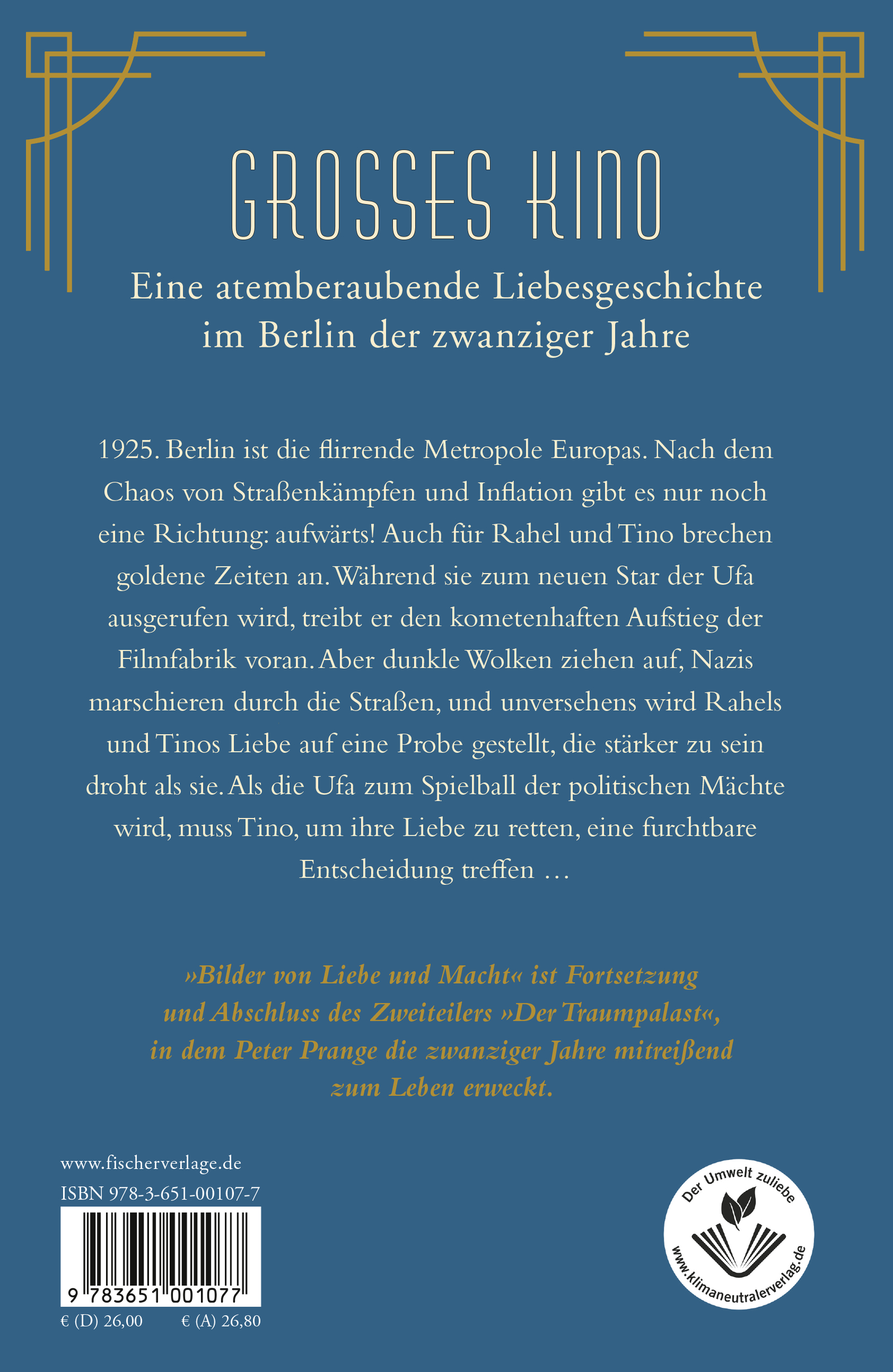 GROSSES KINO

Eine atemberaubende Liebesgeschichte im Berlin der zwanziger Jahre

1925. Berlin ist die flirrende Metropole Europas. Nach dem Chaos von Straßenkämpfen und Inflation gibt es nur noch eine Richtung: aufwärts! Auch für Rahel und Tino brechen goldene Zeiten an. Während sie zum neuen Star der Ufa ausgerufen wird, treibt er den kometenhaften Aufstieg der Filmfabrik voran. Aber dunkle Wolken ziehen auf, Nazis marschieren durch die Straßen, und unversehens wird Rahels und Tinos Liebe auf eine Probe gestellt, die stärker zu sein droht als sie. Als die Ufa zum Spielball der politischen Mächte wird, muss Tino, um ihre Liebe zu retten, eine furchtbare Entscheidung treffen …

»Bilder von Liebe und Macht« ist Fortsetzung und Abschluss des Zweiteilers »Der Traumpalast«, in dem Peter Prange die zwanziger Jahre mitreißend zum Leben erweckt.

www.fischerverlage.de
ISBN 978-3-651-00107-7
9 783651 001077
€ (D) 26,00 € (A) 26,80

Der Umwelt zuliebe
www.klimaneutralerverlag.de